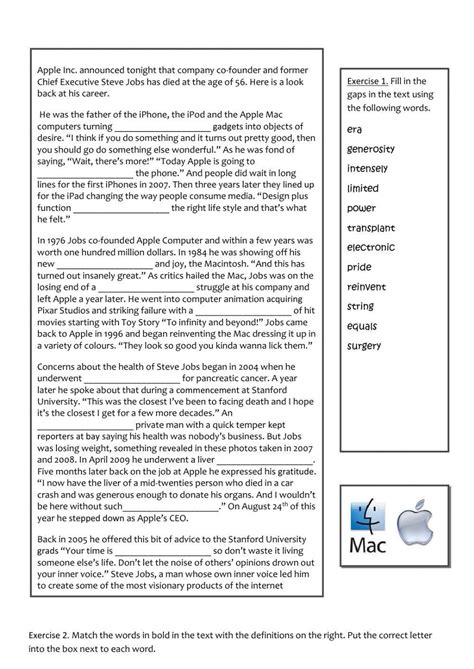 Apple Inc. announced tonight that company co-founder and former Chief Executive Steve Jobs has died at the age of 56. Here is a look back at his career.

He was the father of the iPhone, the iPod and the Apple Mac computers turning ____________________ gadgets into objects of desire. "I think if you do something and it turns out pretty good, then you should go do something else wonderful." As he was fond of saying, "Wait, there's more!" "Today Apple is going to ____________________ the phone." And people did wait in long lines for the first iPhones in 2007. Then three years later they lined up for the iPad changing the way people consume media. "Design plus function ____________________ the right life style and that's what he felt."

In 1976 Jobs co-founded Apple Computer and within a few years was worth one hundred million dollars. In 1984 he was showing off his new ____________________ and joy, the Macintosh. "And this has turned out insanely great." As critics hailed the Mac, Jobs was on the losing end of a ____________________ struggle at his company and left Apple a year later. He went into computer animation acquiring Pixar Studios and striking failure with a ____________________ of hit movies starting with Toy Story "To infinity and beyond!" Jobs came back to Apple in 1996 and began reinventing the Mac dressing it up in a variety of colours. "They look so good you kinda wanna lick them."

Concerns about the health of Steve Jobs began in 2004 when he underwent ____________________ for pancreatic cancer. A year later he spoke about that during a commencement at Stanford University. "This was the closest I've been to facing death and I hope it's the closest I get for a few more decades." An ____________________ private man with a quick temper kept reporters at bay saying his health was nobody's business. But Jobs was losing weight, something revealed in these photos taken in 2007 and 2008. In April 2009 he underwent a liver ____________________. Five months later back on the job at Apple he expressed his gratitude. "I now have the liver of a mid-twenties person who died in a car crash and was generous enough to donate his organs. And I wouldn't be here without such____________________." On August 24$^{th}$ of this year he stepped down as Apple's CEO.

Back in 2005 he offered this bit of advice to the Stanford University grads "Your time is ____________________ so don't waste it living someone else's life. Don't let the noise of others' opinions drown out your inner voice." Steve Jobs, a man whose own inner voice led him to create some of the most visionary products of the internet

Exercise 1. Fill in the gaps in the text using the following words.

era
generosity
intensely
limited
power
transplant
electronic
pride
reinvent
string
equals
surgery

Mac

Exercise 2. Match the words in bold in the text with the definitions on the right. Put the correct letter into the box next to each word.